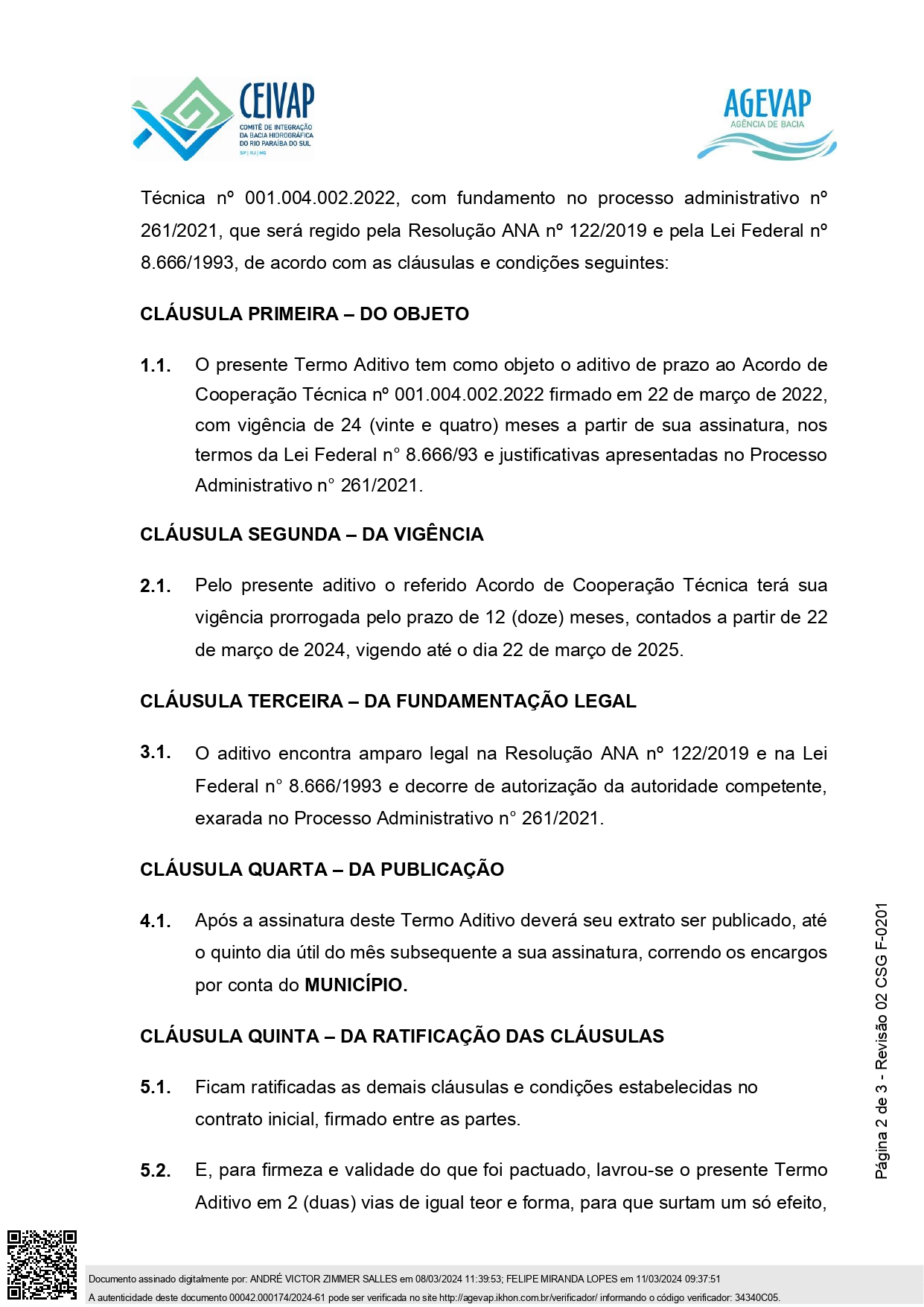 CEIVAP
COMITÊ DE INTEGRAÇÃO DA BACIA HIDROGRÁFICA DO RIO PARAÍBA DO SUL
SP | RJ | MG

AGEVAP
AGÊNCIA DE BACIA

Técnica nº 001.004.002.2022, com fundamento no processo administrativo nº 261/2021, que será regido pela Resolução ANA nº 122/2019 e pela Lei Federal nº 8.666/1993, de acordo com as cláusulas e condições seguintes:

CLÁUSULA PRIMEIRA – DO OBJETO

1.1. O presente Termo Aditivo tem como objeto o aditivo de prazo ao Acordo de Cooperação Técnica nº 001.004.002.2022 firmado em 22 de março de 2022, com vigência de 24 (vinte e quatro) meses a partir de sua assinatura, nos termos da Lei Federal n° 8.666/93 e justificativas apresentadas no Processo Administrativo n° 261/2021.

CLÁUSULA SEGUNDA – DA VIGÊNCIA

2.1. Pelo presente aditivo o referido Acordo de Cooperação Técnica terá sua vigência prorrogada pelo prazo de 12 (doze) meses, contados a partir de 22 de março de 2024, vigendo até o dia 22 de março de 2025.

CLÁUSULA TERCEIRA – DA FUNDAMENTAÇÃO LEGAL

3.1. O aditivo encontra amparo legal na Resolução ANA nº 122/2019 e na Lei Federal n° 8.666/1993 e decorre de autorização da autoridade competente, exarada no Processo Administrativo n° 261/2021.

CLÁUSULA QUARTA – DA PUBLICAÇÃO

4.1. Após a assinatura deste Termo Aditivo deverá seu extrato ser publicado, até o quinto dia útil do mês subsequente a sua assinatura, correndo os encargos por conta do MUNICÍPIO.

CLÁUSULA QUINTA – DA RATIFICAÇÃO DAS CLÁUSULAS

5.1. Ficam ratificadas as demais cláusulas e condições estabelecidas no contrato inicial, firmado entre as partes.

5.2. E, para firmeza e validade do que foi pactuado, lavrou-se o presente Termo Aditivo em 2 (duas) vias de igual teor e forma, para que surtam um só efeito,

Página 2 de 3 - Revisão 02 CSG F-0201

Documento assinado digitalmente por: ANDRÉ VICTOR ZIMMER SALLES em 08/03/2024 11:39:53; FELIPE MIRANDA LOPES em 11/03/2024 09:37:51
A autenticidade deste documento 00042.000174/2024-61 pode ser verificada no site http://agevap.ikhon.com.br/verificador/ informando o código verificador: 34340C05.